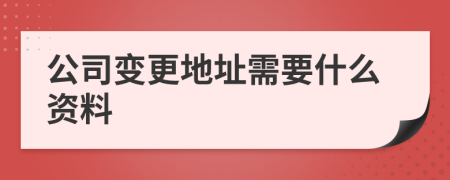 公司变更地址需要什么资料